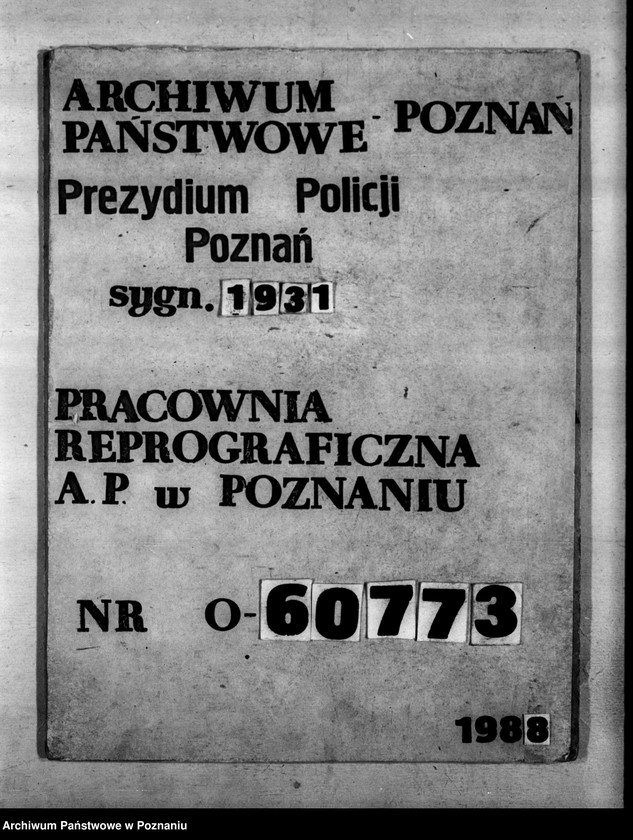 ARCHIWUM PAŃSTWOWE - POZNAŃ

Prezydium Policji
Poznań
sygn. 1931

PRACOWNIA REPROGRAFICZNA A.P. w POZNANIU

NR O-60773

1988

Archiwum Państwowe w Poznaniu